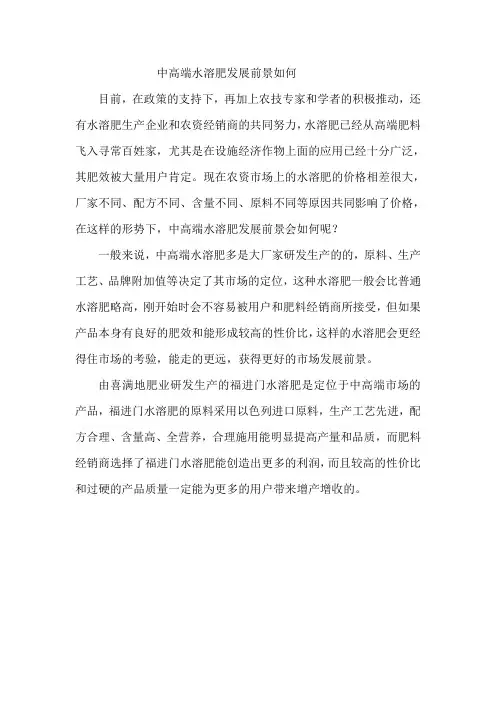 中高端水溶肥发展前景如何

目前，在政策的支持下，再加上农技专家和学者的积极推动，还有水溶肥生产企业和农资经销商的共同努力，水溶肥已经从高端肥料飞入寻常百姓家，尤其是在设施经济作物上面的应用已经十分广泛，其肥效被大量用户肯定。现在农资市场上的水溶肥的价格相差很大，厂家不同、配方不同、含量不同、原料不同等原因共同影响了价格，在这样的形势下，中高端水溶肥发展前景会如何呢？

一般来说，中高端水溶肥多是大厂家研发生产的的，原料、生产工艺、品牌附加值等决定了其市场的定位，这种水溶肥一般会比普通水溶肥略高，刚开始时会不容易被用户和肥料经销商所接受，但如果产品本身有良好的肥效和能形成较高的性价比，这样的水溶肥会更经得住市场的考验，能走的更远，获得更好的市场发展前景。

由喜满地肥业研发生产的福进门水溶肥是定位于中高端市场的产品，福进门水溶肥的原料采用以色列进口原料，生产工艺先进，配方合理、含量高、全营养，合理施用能明显提高产量和品质，而肥料经销商选择了福进门水溶肥能创造出更多的利润，而且较高的性价比和过硬的产品质量一定能为更多的用户带来增产增收的。